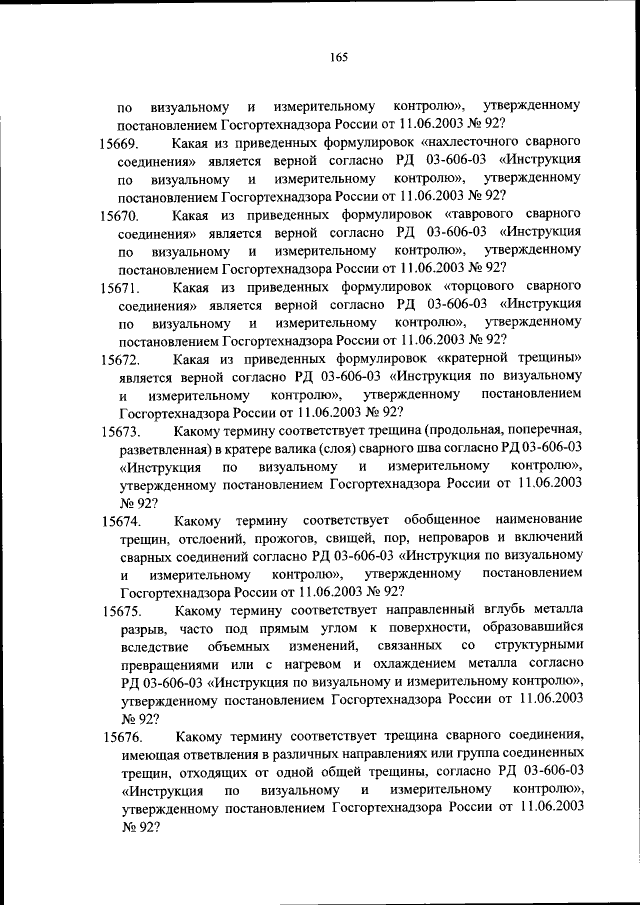 165

по визуальному и измерительному контролю», утвержденному постановлением Госгортехнадзора России от 11.06.2003 № 92?

15669. Какая из приведенных формулировок «нахлесточного сварного соединения» является верной согласно РД 03-606-03 «Инструкция по визуальному и измерительному контролю», утвержденному постановлением Госгортехнадзора России от 11.06.2003 № 92?

15670. Какая из приведенных формулировок «таврового сварного соединения» является верной согласно РД 03-606-03 «Инструкция по визуальному и измерительному контролю», утвержденному постановлением Госгортехнадзора России от 11.06.2003 № 92?

15671. Какая из приведенных формулировок «торцового сварного соединения» является верной согласно РД 03-606-03 «Инструкция по визуальному и измерительному контролю», утвержденному постановлением Госгортехнадзора России от 11.06.2003 № 92?

15672. Какая из приведенных формулировок «кратерной трещины» является верной согласно РД 03-606-03 «Инструкция по визуальному и измерительному контролю», утвержденному постановлением Госгортехнадзора России от 11.06.2003 № 92?

15673. Какому термину соответствует трещина (продольная, поперечная, разветвленная) в кратере валика (слоя) сварного шва согласно РД 03-606-03 «Инструкция по визуальному и измерительному контролю», утвержденному постановлением Госгортехнадзора России от 11.06.2003 № 92?

15674. Какому термину соответствует обобщенное наименование трещин, отслоений, прожогов, свищей, пор, непроваров и включений сварных соединений согласно РД 03-606-03 «Инструкция по визуальному и измерительному контролю», утвержденному постановлением Госгортехнадзора России от 11.06.2003 № 92?

15675. Какому термину соответствует направленный вглубь металла разрыв, часто под прямым углом к поверхности, образовавшийся вследствие объемных изменений, связанных со структурными превращениями или с нагревом и охлаждением металла согласно РД 03-606-03 «Инструкция по визуальному и измерительному контролю», утвержденному постановлением Госгортехнадзора России от 11.06.2003 № 92?

15676. Какому термину соответствует трещина сварного соединения, имеющая ответвления в различных направлениях или группа соединенных трещин, отходящих от одной общей трещины, согласно РД 03-606-03 «Инструкция по визуальному и измерительному контролю», утвержденному постановлением Госгортехнадзора России от 11.06.2003 № 92?